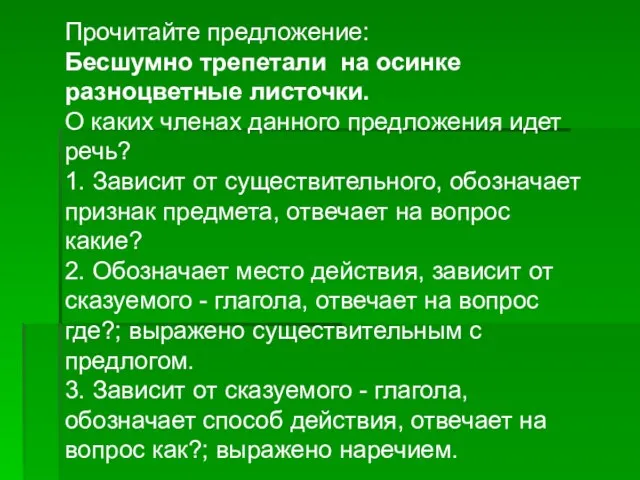 Прочитайте предложение:
Бесшумно трепетали на осинке разноцветные листочки.
О каких членах данного предложения идет речь?
1. Зависит от существительного, обозначает признак предмета, отвечает на вопрос какие?
2. Обозначает место действия, зависит от сказуемого - глагола, отвечает на вопрос где?; выражено существительным с предлогом.
3. Зависит от сказуемого - глагола, обозначает способ действия, отвечает на вопрос как?; выражено наречием.